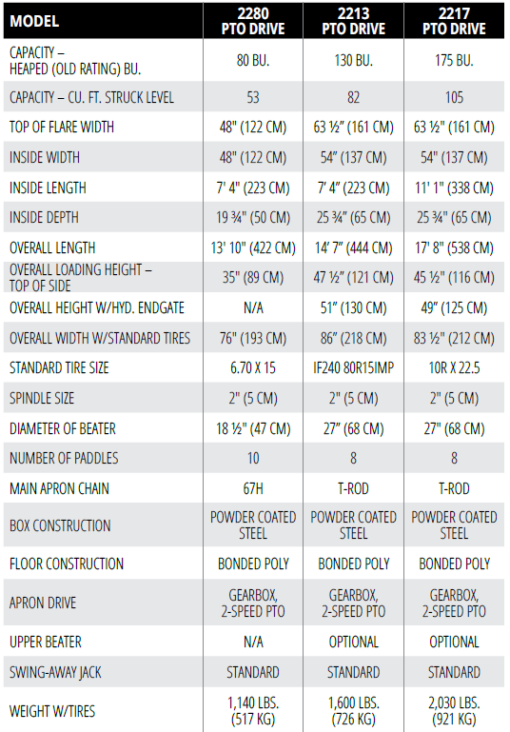 | MODEL | 2280 PTO DRIVE | 2213 PTO DRIVE | 2217 PTO DRIVE |
|---|---|---|---|
| CAPACITY – HEAPED (OLD RATING) BU. | 80 BU. | 130 BU. | 175 BU. |
| CAPACITY – CU. FT. STRUCK LEVEL | 53 | 82 | 105 |
| TOP OF FLARE WIDTH | 48" (122 CM) | 63 ½" (161 CM) | 63 ½" (161 CM) |
| INSIDE WIDTH | 48" (122 CM) | 54" (137 CM) | 54" (137 CM) |
| INSIDE LENGTH | 7' 4" (223 CM) | 7' 4" (223 CM) | 11' 1" (338 CM) |
| INSIDE DEPTH | 19 ¾" (50 CM) | 25 ¾" (65 CM) | 25 ¾" (65 CM) |
| OVERALL LENGTH | 13' 10" (422 CM) | 14' 7" (444 CM) | 17' 8" (538 CM) |
| OVERALL LOADING HEIGHT – TOP OF SIDE | 35" (89 CM) | 47 ½" (121 CM) | 45 ½" (116 CM) |
| OVERALL HEIGHT W/HYD. ENDGATE | N/A | 51" (130 CM) | 49" (125 CM) |
| OVERALL WIDTH W/STANDARD TIRES | 76" (193 CM) | 86" (218 CM) | 83 ½" (212 CM) |
| STANDARD TIRE SIZE | 6.70 X 15 | IF240 80R15IMP | 10R X 22.5 |
| SPINDLE SIZE | 2" (5 CM) | 2" (5 CM) | 2" (5 CM) |
| DIAMETER OF BEATER | 18 ½" (47 CM) | 27" (68 CM) | 27" (68 CM) |
| NUMBER OF PADDLES | 10 | 8 | 8 |
| MAIN APRON CHAIN | 67H | T-ROD | T-ROD |
| BOX CONSTRUCTION | POWDER COATED STEEL | POWDER COATED STEEL | POWDER COATED STEEL |
| FLOOR CONSTRUCTION | BONDED POLY | BONDED POLY | BONDED POLY |
| APRON DRIVE | GEARBOX, 2-SPEED PTO | GEARBOX, 2-SPEED PTO | GEARBOX, 2-SPEED PTO |
| UPPER BEATER | N/A | OPTIONAL | OPTIONAL |
| SWING-AWAY JACK | STANDARD | STANDARD | STANDARD |
| WEIGHT W/TIRES | 1,140 LBS. (517 KG) | 1,600 LBS. (726 KG) | 2,030 LBS. (921 KG) |